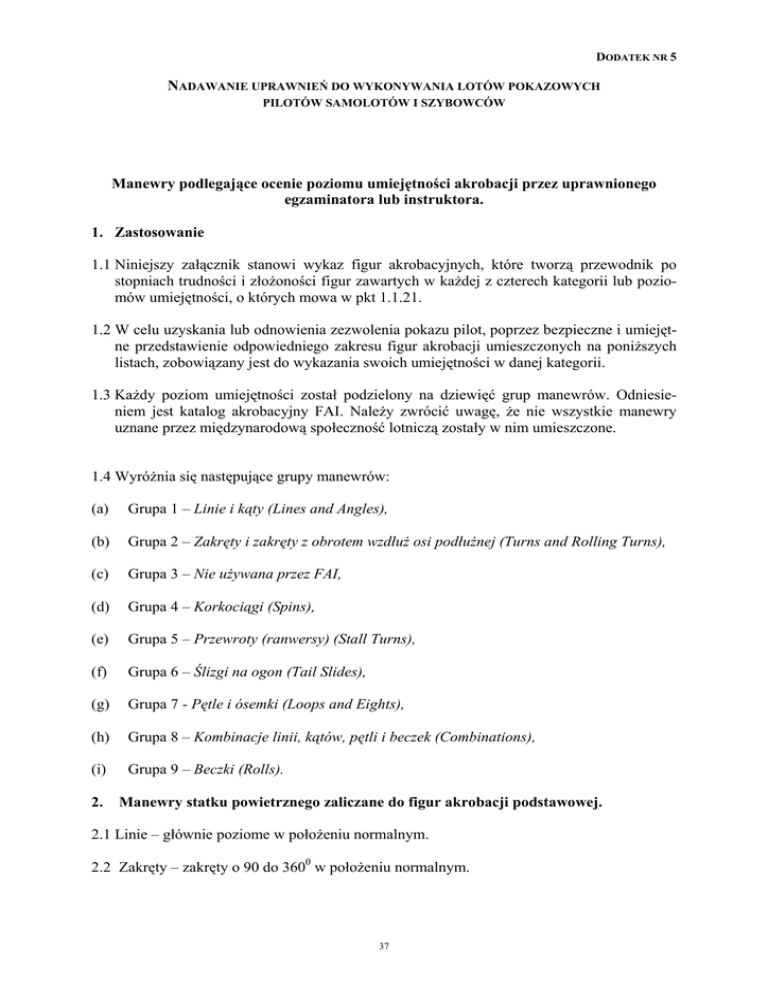 DODATEK NR 5

NADAWANIE UPRAWNIEŃ DO WYKONYWANIA LOTÓW POKAZOWYCH PILOTÓW SAMOLOTÓW I SZYBOWCÓW

Manewry podlegające ocenie poziomu umiejętności akrobacji przez uprawnionego egzaminatora lub instruktora.

1. Zastosowanie

1.1 Niniejszy załącznik stanowi wykaz figur akrobacyjnych, które tworzą przewodnik po stopniach trudności i złożoności figur zawartych w każdej z czterech kategorii lub poziomów umiejętności, o których mowa w pkt 1.1.21.

1.2 W celu uzyskania lub odnowienia zezwolenia pokazu pilot, poprzez bezpieczne i umiejętne przedstawienie odpowiedniego zakresu figur akrobacji umieszczonych na poniższych listach, zobowiązany jest do wykazania swoich umiejętności w danej kategorii.

1.3 Każdy poziom umiejętności został podzielony na dziewięć grup manewrów. Odniesieniem jest katalog akrobacyjny FAI. Należy zwrócić uwagę, że nie wszystkie manewry uznane przez międzynarodową społeczność lotniczą zostały w nim umieszczone.

1.4 Wyróżnia się następujące grupy manewrów:

(a) Grupa 1 – Linie i kąty (Lines and Angles),

(b) Grupa 2 – Zakręty i zakręty z obrotem wzdłuż osi podłużnej (Turns and Rolling Turns),

(c) Grupa 3 – Nie używana przez FAI,

(d) Grupa 4 – Korkociągi (Spins),

(e) Grupa 5 – Przewroty (ranwersy) (Stall Turns),

(f) Grupa 6 – Ślizgi na ogon (Tail Slides),

(g) Grupa 7 - Pętle i ósemki (Loops and Eights),

(h) Grupa 8 – Kombinacje linii, kątów, pętli i beczek (Combinations),

(i) Grupa 9 – Beczki (Rolls).

2. Manewry statku powietrznego zaliczane do figur akrobacji podstawowej.

2.1 Linie – głównie poziome w położeniu normalnym.

2.2 Zakręty – zakręty o 90 do $360^0$ w położeniu normalnym.

37